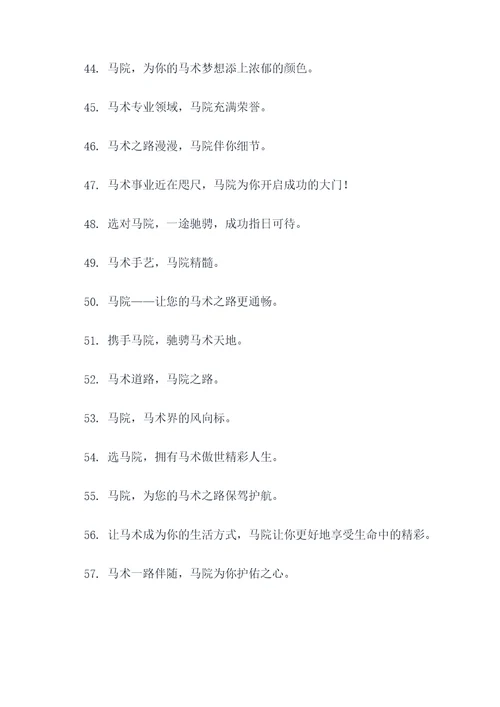 44. 马院，为你的马术梦想添上浓郁的颜色。

45. 马术专业领域，马院充满荣誉。

46. 马术之路漫漫，马院伴你细节。

47. 马术事业近在咫尺，马院为你开启成功的大门！

48. 选对马院，一途驰骋，成功指日可待。

49. 马术手艺，马院精髓。

50. 马院——让您的马术之路更通畅。

51. 携手马院，驰骋马术天地。

52. 马术道路，马院之路。

53. 马院，马术界的风向标。

54. 选马院，拥有马术傲世精彩人生。

55. 马院，为您的马术之路保驾护航。

56. 让马术成为你的生活方式，马院让你更好地享受生命中的精彩。

57. 马术一路伴随，马院为你护佑之心。